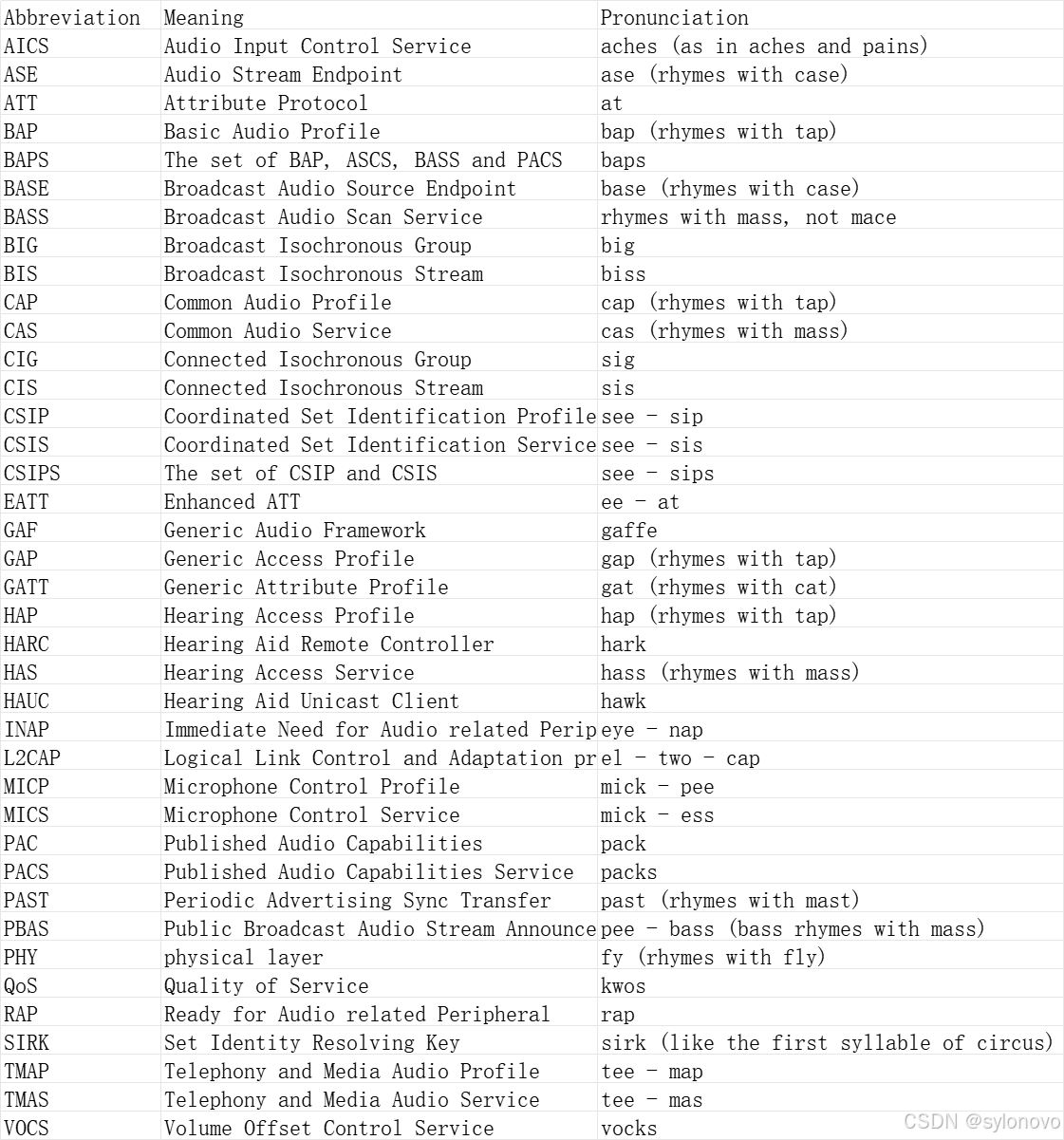 | Abbreviation | Meaning | Pronunciation |
|---|---|---|
| AICS | Audio Input Control Service | aches (as in aches and pains) |
| ASE | Audio Stream Endpoint | ase (rhymes with case) |
| ATT | Attribute Protocol | at |
| BAP | Basic Audio Profile | bap (rhymes with tap) |
| BAPS | The set of BAP, ASCS, BASS and PACS | baps |
| BASE | Broadcast Audio Source Endpoint | base (rhymes with case) |
| BASS | Broadcast Audio Scan Service | rhymes with mass, not mace |
| BIG | Broadcast Isochronous Group | big |
| BIS | Broadcast Isochronous Stream | biss |
| CAP | Common Audio Profile | cap (rhymes with tap) |
| CAS | Common Audio Service | cas (rhymes with mass) |
| CIG | Connected Isochronous Group | sig |
| CIS | Connected Isochronous Stream | sis |
| CSIP | Coordinated Set Identification Profile | see - sip |
| CSIS | Coordinated Set Identification Service | see - sis |
| CSIPS | The set of CSIP and CSIS | see - sips |
| EATT | Enhanced ATT | ee - at |
| GAF | Generic Audio Framework | gaffe |
| GAP | Generic Access Profile | gap (rhymes with tap) |
| GATT | Generic Attribute Profile | gat (rhymes with cat) |
| HAP | Hearing Access Profile | hap (rhymes with tap) |
| HARC | Hearing Aid Remote Controller | hark |
| HAS | Hearing Access Service | hass (rhymes with mass) |
| HAUC | Hearing Aid Unicast Client | hawk |
| INAP | Immediate Need for Audio related Perip | eye - nap |
| L2CAP | Logical Link Control and Adaptation pr | el - two - cap |
| MICP | Microphone Control Profile | mick - pee |
| MICS | Microphone Control Service | mick - ess |
| PAC | Published Audio Capabilities | pack |
| PACS | Published Audio Capabilities Service | packs |
| PAST | Periodic Advertising Sync Transfer | past (rhymes with mast) |
| PBAS | Public Broadcast Audio Stream Announce | pee - bass (bass rhymes with mass) |
| PHY | physical layer | fy (rhymes with fly) |
| QoS | Quality of Service | kwos |
| RAP | Ready for Audio related Peripheral | rap |
| SIRK | Set Identity Resolving Key | sirk (like the first syllable of circus) |
| TMAP | Telephony and Media Audio Profile | tee - map |
| TMAS | Telephony and Media Audio Service | tee - mas |
| VOCS | Volume Offset Control Service | vocks |

CSDN @sylonovo